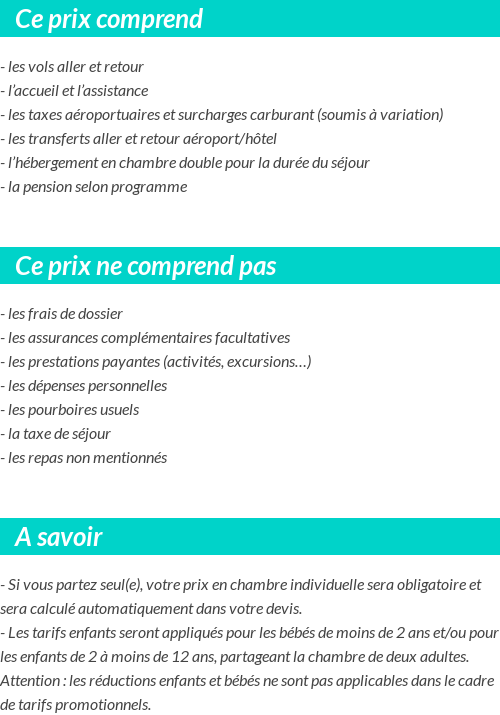 Ce prix comprend

- les vols aller et retour
- l'accueil et l'assistance
- les taxes aéroportuaires et surcharges carburant (soumis à variation)
- les transferts aller et retour aéroport/hôtel
- l'hébergement en chambre double pour la durée du séjour
- la pension selon programme

Ce prix ne comprend pas

- les frais de dossier
- les assurances complémentaires facultatives
- les prestations payantes (activités, excursions…)
- les dépenses personnelles
- les pourboires usuels
- la taxe de séjour
- les repas non mentionnés

A savoir

- Si vous partez seul(e), votre prix en chambre individuelle sera obligatoire et sera calculé automatiquement dans votre devis.
- Les tarifs enfants seront appliqués pour les bébés de moins de 2 ans et/ou pour les enfants de 2 à moins de 12 ans, partageant la chambre de deux adultes.
Attention : les réductions enfants et bébés ne sont pas applicables dans le cadre de tarifs promotionnels.